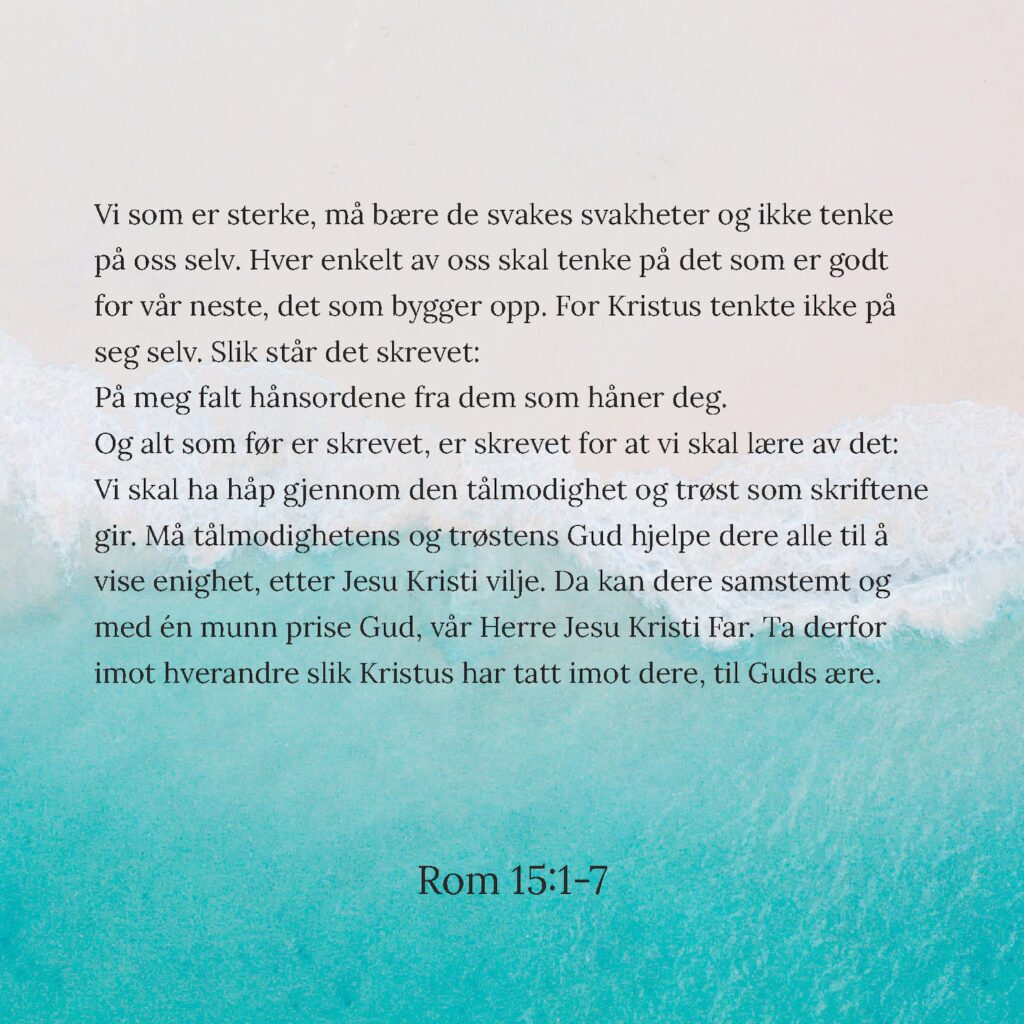 Vi som er sterke, må bære de svakes svakheter og ikke tenke på oss selv. Hver enkelt av oss skal tenke på det som er godt for vår neste, det som bygger opp. For Kristus tenkte ikke på seg selv. Slik står det skrevet:

På meg falt hånsordene fra dem som håner deg.

Og alt som før er skrevet, er skrevet for at vi skal lære av det: Vi skal ha håp gjennom den tålmodighet og trøst som skriftene gir. Må tålmodighetens og trøstens Gud hjelpe dere alle til å vise enighet, etter Jesu Kristi vilje. Da kan dere samstemt og med én munn prise Gud, vår Herre Jesu Kristi Far. Ta derfor imot hverandre slik Kristus har tatt imot dere, til Guds ære.

Rom 15:1-7